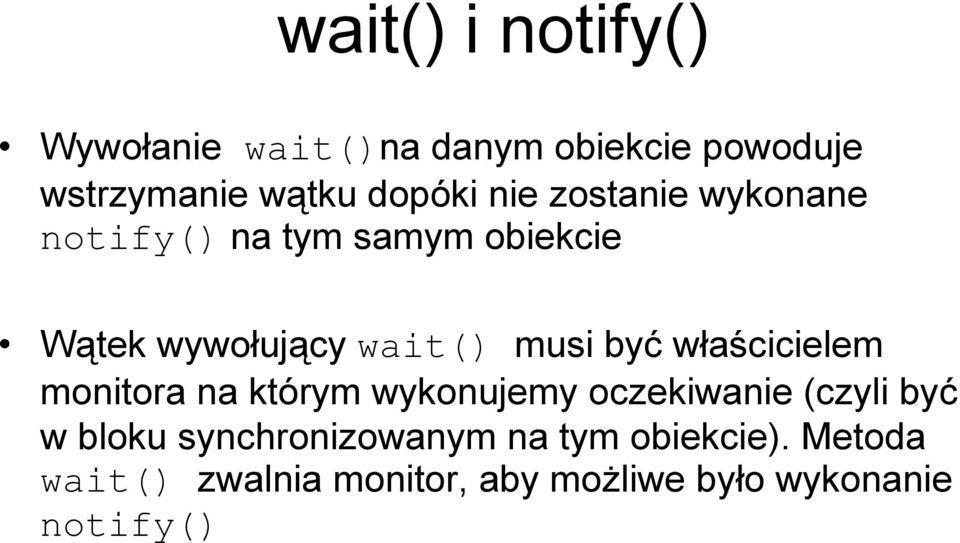 wait() i notify()

• Wywołanie wait()na danym obiekcie powoduje wstrzymanie wątku dopóki nie zostanie wykonane notify() na tym samym obiekcie

• Wątek wywołujący wait() musi być właścicielem monitora na którym wykonujemy oczekiwanie (czyli być w bloku synchronizowanym na tym obiekcie). Metoda wait() zwalnia monitor, aby możliwe było wykonanie notify()